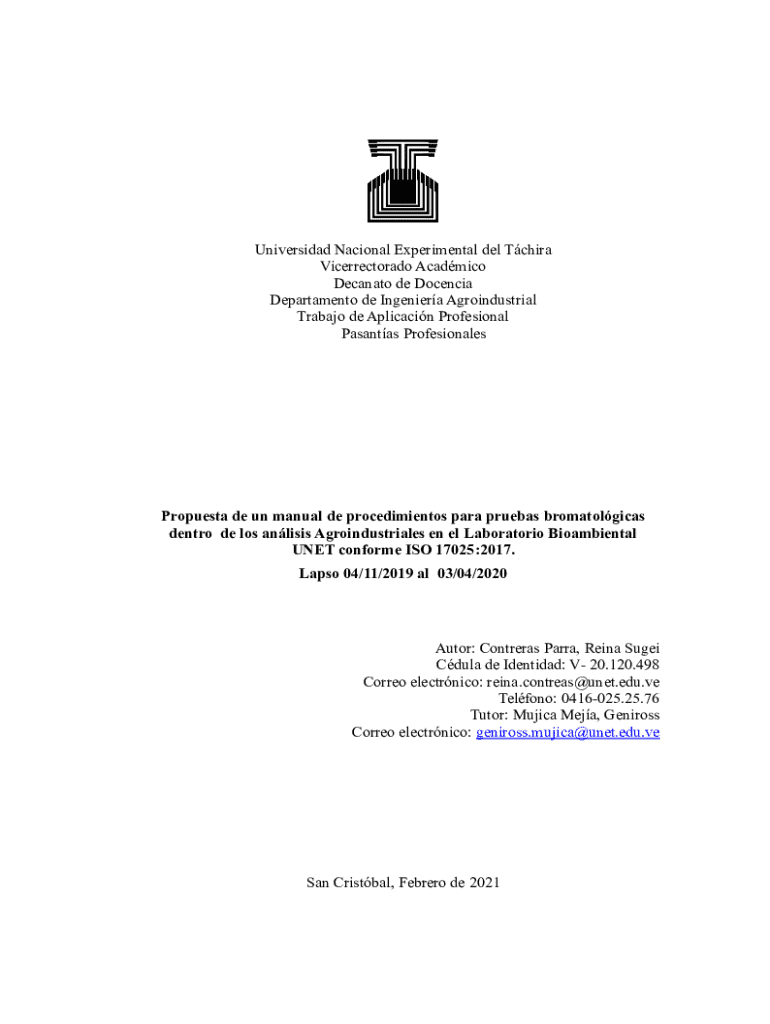 Universidad Nacional Experimental del Táchira
Vicerrectorado Académico
Decanato de Docencia
Departamento de Ingeniería Agroindustrial
Trabajo de Aplicación Profesional
Pasantías Profesionales

Propuesta de un manual de procedimientos para pruebas bromatológicas dentro de los análisis Agroindustriales en el Laboratorio Bioambiental UNET conforme ISO 17025:2017.
Lapso 04/11/2019 al 03/04/2020

Autor: Contreras Parra, Reina Sugei
Cédula de Identidad: V- 20.120.498
Correo electrónico: reina.contreas@unet.edu.ve
Teléfono: 0416-025.25.76
Tutor: Mujica Mejía, Geniross
Correo electrónico: geniross.mujica@unet.edu.ve

San Cristóbal, Febrero de 2021